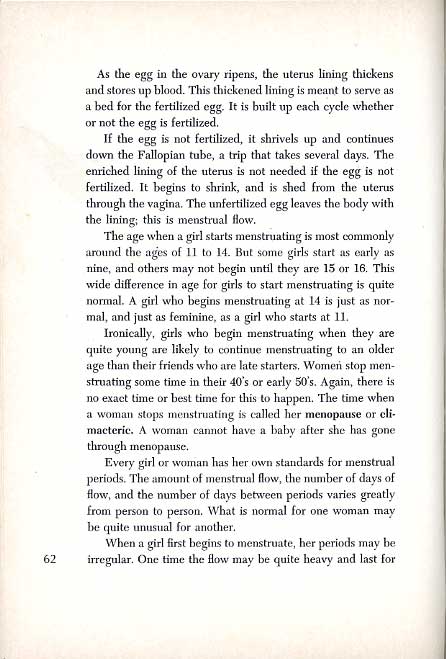 As the egg in the ovary ripens, the uterus lining thickens and stores up blood. This thickened lining is meant to serve as a bed for the fertilized egg. It is built up each cycle whether or not the egg is fertilized.

If the egg is not fertilized, it shrivels up and continues down the Fallopian tube, a trip that takes several days. The enriched lining of the uterus is not needed if the egg is not fertilized. It begins to shrink, and is shed from the uterus through the vagina. The unfertilized egg leaves the body with the lining; this is menstrual flow.

The age when a girl starts menstruating is most commonly around the ages of 11 to 14. But some girls start as early as nine, and others may not begin until they are 15 or 16. This wide difference in age for girls to start menstruating is quite normal. A girl who begins menstruating at 14 is just as normal, and just as feminine, as a girl who starts at 11.

Ironically, girls who begin menstruating when they are quite young are likely to continue menstruating to an older age than their friends who are late starters. Women stop menstruating some time in their 40's or early 50's. Again, there is no exact time or best time for this to happen. The time when a woman stops menstruating is called her menopause or climacteric. A woman cannot have a baby after she has gone through menopause.

Every girl or woman has her own standards for menstrual periods. The amount of menstrual flow, the number of days of flow, and the number of days between periods varies greatly from person to person. What is normal for one woman may be quite unusual for another.

When a girl first begins to menstruate, her periods may be irregular. One time the flow may be quite heavy and last for

62